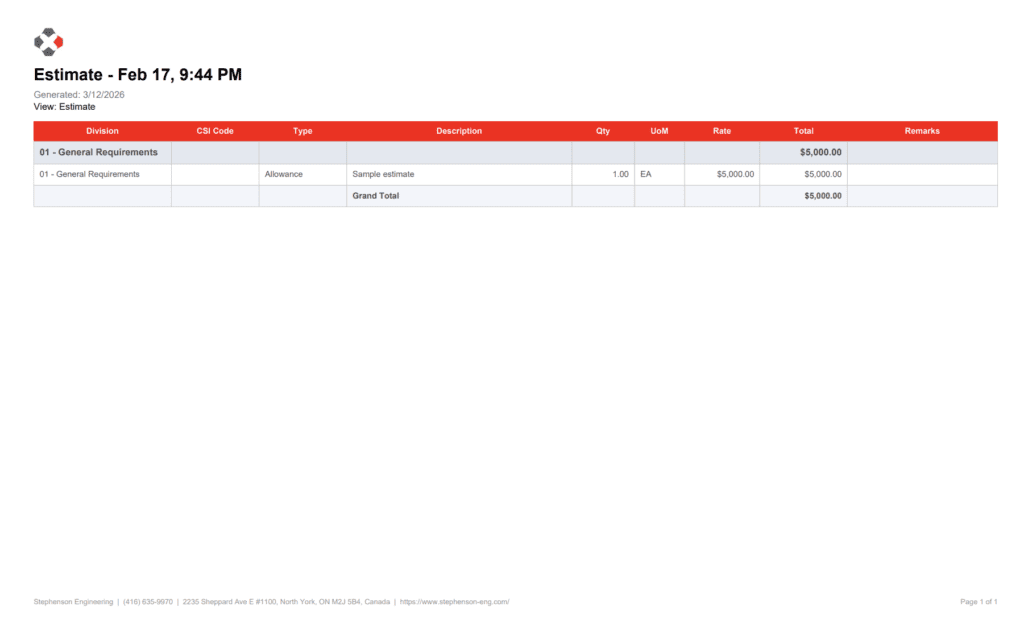 Estimate - Feb 17, 9:44 PM

Generated: 3/12/2026
View: Estimate

| Division | CSI Code | Type | Description | Qty | UoM | Rate | Total | Remarks |
|---|---|---|---|---|---|---|---|---|
| 01 - General Requirements | | | | | | | $5,000.00 | |
| 01 - General Requirements | | Allowance | Sample estimate | 1.00 | EA | $5,000.00 | $5,000.00 | |
| | | | Grand Total | | | | $5,000.00 | |

Stephenson Engineering | (416) 635-9970 | 2235 Sheppard Ave E #1100, North York, ON M2J 5B4, Canada | https://www.stephenson-eng.com/

Page 1 of 1